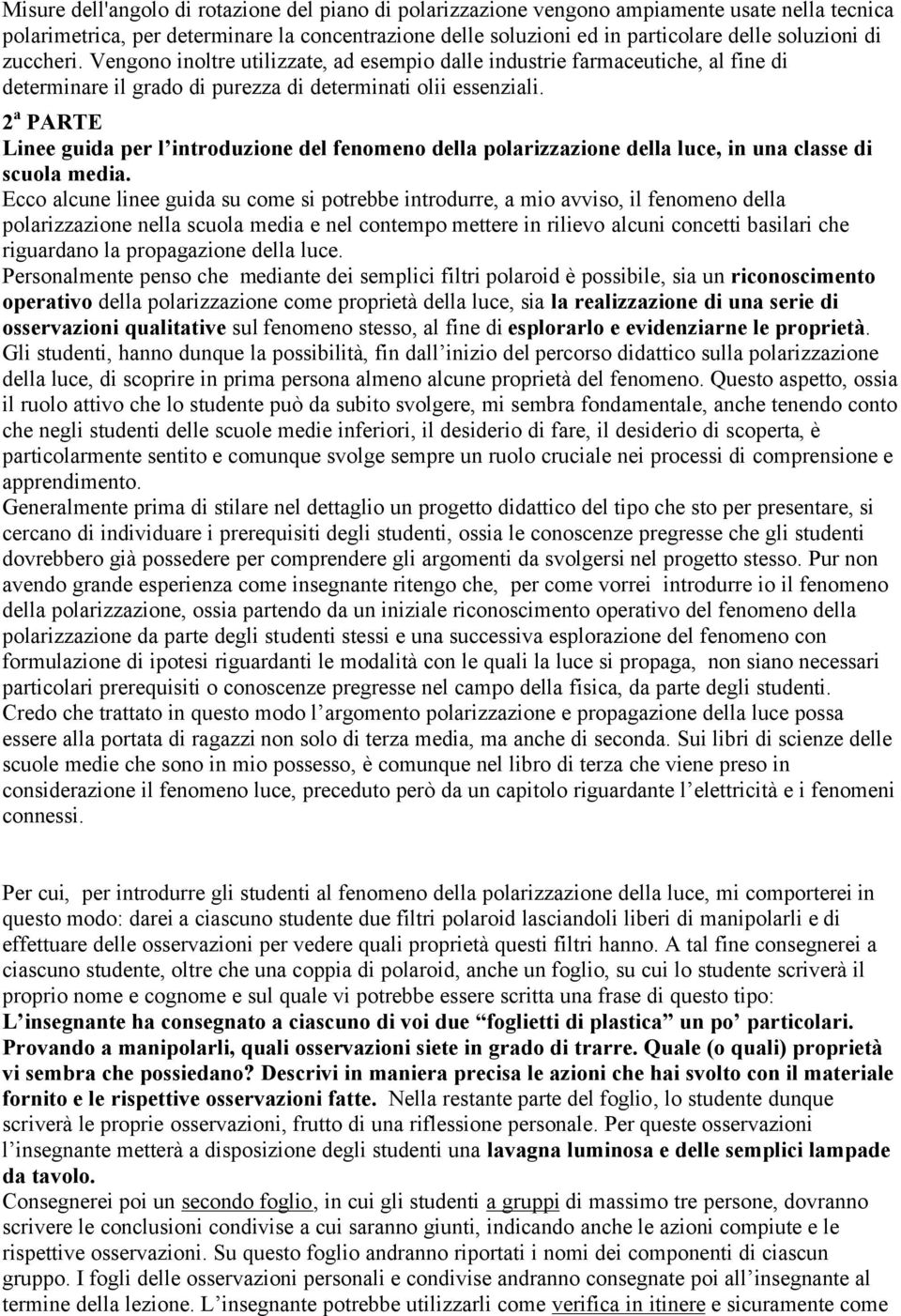 Misure dell'angolo di rotazione del piano di polarizzazione vengono ampiamente usate nella tecnica polarimetrica, per determinare la concentrazione delle soluzioni ed in particolare delle soluzioni di zuccheri. Vengono inoltre utilizzate, ad esempio dalle industrie farmaceutiche, al fine di determinare il grado di purezza di determinati olii essenziali.

2ª PARTE
Linee guida per l'introduzione del fenomeno della polarizzazione della luce, in una classe di scuola media.

Ecco alcune linee guida su come si potrebbe introdurre, a mio avviso, il fenomeno della polarizzazione nella scuola media e nel contempo mettere in rilievo alcuni concetti basilari che riguardano la propagazione della luce.

Personalmente penso che mediante dei semplici filtri polaroid è possibile, sia un riconoscimento operativo della polarizzazione come proprietà della luce, sia la realizzazione di una serie di osservazioni qualitative sul fenomeno stesso, al fine di esplorarlo e evidenziarne le proprietà.

Gli studenti, hanno dunque la possibilità, fin dall'inizio del percorso didattico sulla polarizzazione della luce, di scoprire in prima persona almeno alcune proprietà del fenomeno. Questo aspetto, ossia il ruolo attivo che lo studente può da subito svolgere, mi sembra fondamentale, anche tenendo conto che negli studenti delle scuole medie inferiori, il desiderio di fare, il desiderio di scoperta, è particolarmente sentito e comunque svolge sempre un ruolo cruciale nei processi di comprensione e apprendimento.

Generalmente prima di stilare nel dettaglio un progetto didattico del tipo che sto per presentare, si cercano di individuare i prerequisiti degli studenti, ossia le conoscenze pregresse che gli studenti dovrebbero già possedere per comprendere gli argomenti da svolgersi nel progetto stesso. Pur non avendo grande esperienza come insegnante ritengo che, per come vorrei introdurre io il fenomeno della polarizzazione, ossia partendo da un iniziale riconoscimento operativo del fenomeno della polarizzazione da parte degli studenti stessi e una successiva esplorazione del fenomeno con formulazione di ipotesi riguardanti le modalità con le quali la luce si propaga, non siano necessari particolari prerequisiti o conoscenze pregresse nel campo della fisica, da parte degli studenti.

Credo che trattato in questo modo l'argomento polarizzazione e propagazione della luce possa essere alla portata di ragazzi non solo di terza media, ma anche di seconda. Sui libri di scienze delle scuole medie che sono in mio possesso, è comunque nel libro di terza che viene preso in considerazione il fenomeno luce, preceduto però da un capitolo riguardante l'elettricità e i fenomeni connessi.

Per cui, per introdurre gli studenti al fenomeno della polarizzazione della luce, mi comporterei in questo modo: darei a ciascuno studente due filtri polaroid lasciandoli liberi di manipolarli e di effettuare delle osservazioni per vedere quali proprietà questi filtri hanno. A tal fine consegnerei a ciascuno studente, oltre che una coppia di polaroid, anche un foglio, su cui lo studente scriverà il proprio nome e cognome e sul quale vi potrebbe essere scritta una frase di questo tipo:
L'insegnante ha consegnato a ciascuno di voi due "foglietti di plastica" un po' particolari. Provando a manipolarli, quali osservazioni siete in grado di trarre. Quale (o quali) proprietà vi sembra che possiedano? Descrivi in maniera precisa le azioni che hai svolto con il materiale fornito e le rispettive osservazioni fatte. Nella restante parte del foglio, lo studente dunque scriverà le proprie osservazioni, frutto di una riflessione personale. Per queste osservazioni l'insegnante metterà a disposizione degli studenti una lavagna luminosa e delle semplici lampade da tavolo.

Consegnerei poi un secondo foglio, in cui gli studenti a gruppi di massimo tre persone, dovranno scrivere le conclusioni condivise a cui saranno giunti, indicando anche le azioni compiute e le rispettive osservazioni. Su questo foglio andranno riportati i nomi dei componenti di ciascun gruppo. I fogli delle osservazioni personali e condivise andranno consegnate poi all'insegnante al termine della lezione. L'insegnante potrebbe utilizzarli come verifica in itinere e sicuramente come